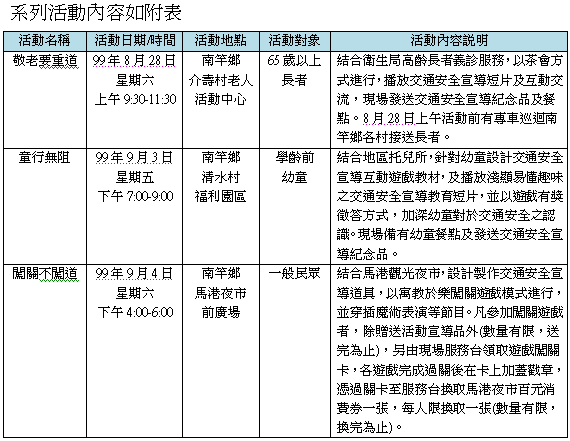 系列活動內容如附表

| 活動名稱 | 活動日期/時間 | 活動地點 | 活動對象 | 活動內容說明 |
|---|---|---|---|---|
| 敬老要重道 | 99年8月28日 星期六 上午9:30-11:30 | 南竿鄉 介壽村老人活動中心 | 65歲以上長者 | 結合衛生局高齡長者義診服務，以茶會方式進行，播放交通安全宣導短片及互動交流，現場發送交通安全宣導紀念品及餐點。8月28日上午活動前有專車巡迴南竿鄉各村接送長者。 |
| 童行無阻 | 99年9月3日 星期五 下午7:00-9:00 | 南竿鄉 清水村 福利園區 | 學齡前幼童 | 結合地區托兒所，針對幼童設計交通安全宣導互動遊戲教材，及播放淺顯易懂趣味之交通安全宣導教育短片，並以遊戲有獎徵答方式，加深幼童對於交通安全之認識。現場備有幼童餐點及發送交通安全宣導紀念品。 |
| 闖關不闖道 | 99年9月4日 星期六 下午4:00-6:00 | 南竿鄉 馬港夜市 前廣場 | 一般民眾 | 結合馬港觀光夜市，設計製作交通安全宣導道具，以寓教於樂闖關遊戲模式進行，並穿插魔術表演等節目。凡參加闖關遊戲者，除贈送活動宣導品外(數量有限，送完為止)，另由現場服務台領取遊戲闖關卡，各遊戲完成過關後在卡上加蓋戳章，憑過關卡至服務台換取馬港夜市百元消費券一張，每人限換取一張(數量有限，換完為止)。 |